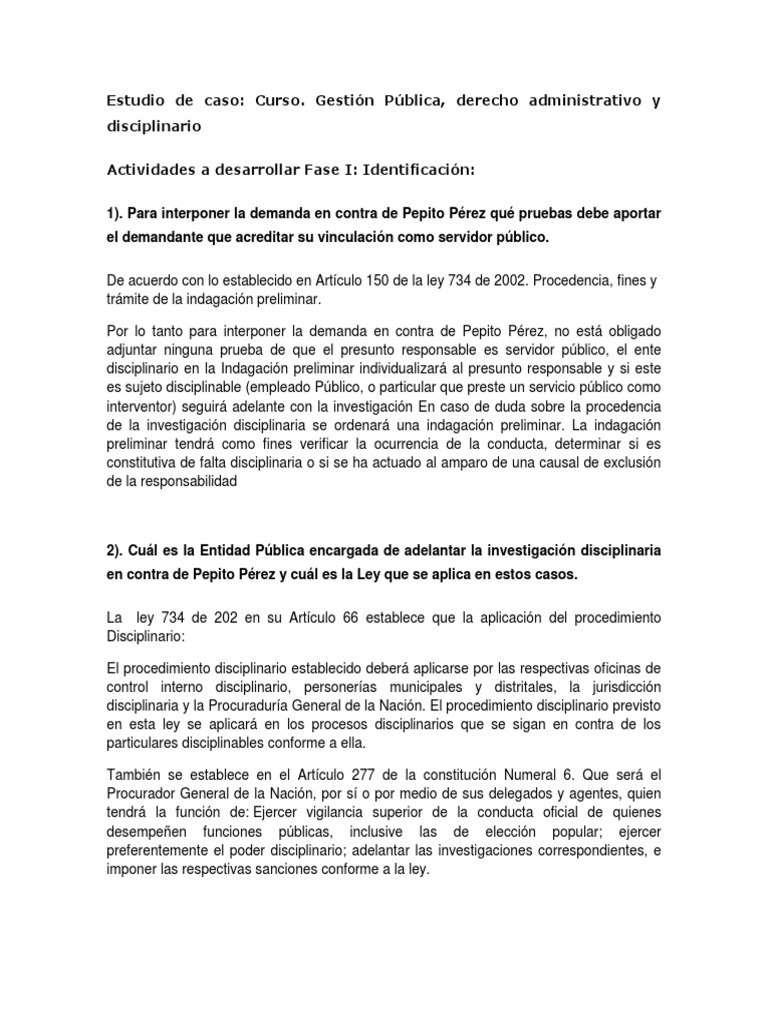 Estudio de caso: Curso. Gestión Pública, derecho administrativo y disciplinario

Actividades a desarrollar Fase I: Identificación:

1). Para interponer la demanda en contra de Pepito Pérez qué pruebas debe aportar el demandante que acreditar su vinculación como servidor público.

De acuerdo con lo establecido en Artículo 150 de la ley 734 de 2002. Procedencia, fines y trámite de la indagación preliminar.

Por lo tanto para interponer la demanda en contra de Pepito Pérez, no está obligado adjuntar ninguna prueba de que el presunto responsable es servidor público, el ente disciplinario en la Indagación preliminar individualizará al presunto responsable y si este es sujeto disciplinable (empleado Público, o particular que preste un servicio público como interventor) seguirá adelante con la investigación En caso de duda sobre la procedencia de la investigación disciplinaria se ordenará una indagación preliminar. La indagación preliminar tendrá como fines verificar la ocurrencia de la conducta, determinar si es constitutiva de falta disciplinaria o si se ha actuado al amparo de una causal de exclusión de la responsabilidad

2). Cuál es la Entidad Pública encargada de adelantar la investigación disciplinaria en contra de Pepito Pérez y cuál es la Ley que se aplica en estos casos.

La ley 734 de 202 en su Artículo 66 establece que la aplicación del procedimiento Disciplinario:

El procedimiento disciplinario establecido deberá aplicarse por las respectivas oficinas de control interno disciplinario, personerías municipales y distritales, la jurisdicción disciplinaria y la Procuraduría General de la Nación. El procedimiento disciplinario previsto en esta ley se aplicará en los procesos disciplinarios que se sigan en contra de los particulares disciplinables conforme a ella.

También se establece en el Artículo 277 de la constitución Numeral 6. Que será el Procurador General de la Nación, por sí o por medio de sus delegados y agentes, quien tendrá la función de: Ejercer vigilancia superior de la conducta oficial de quienes desempeñen funciones públicas, inclusive las de elección popular; ejercer preferentemente el poder disciplinario; adelantar las investigaciones correspondientes, e imponer las respectivas sanciones conforme a la ley.